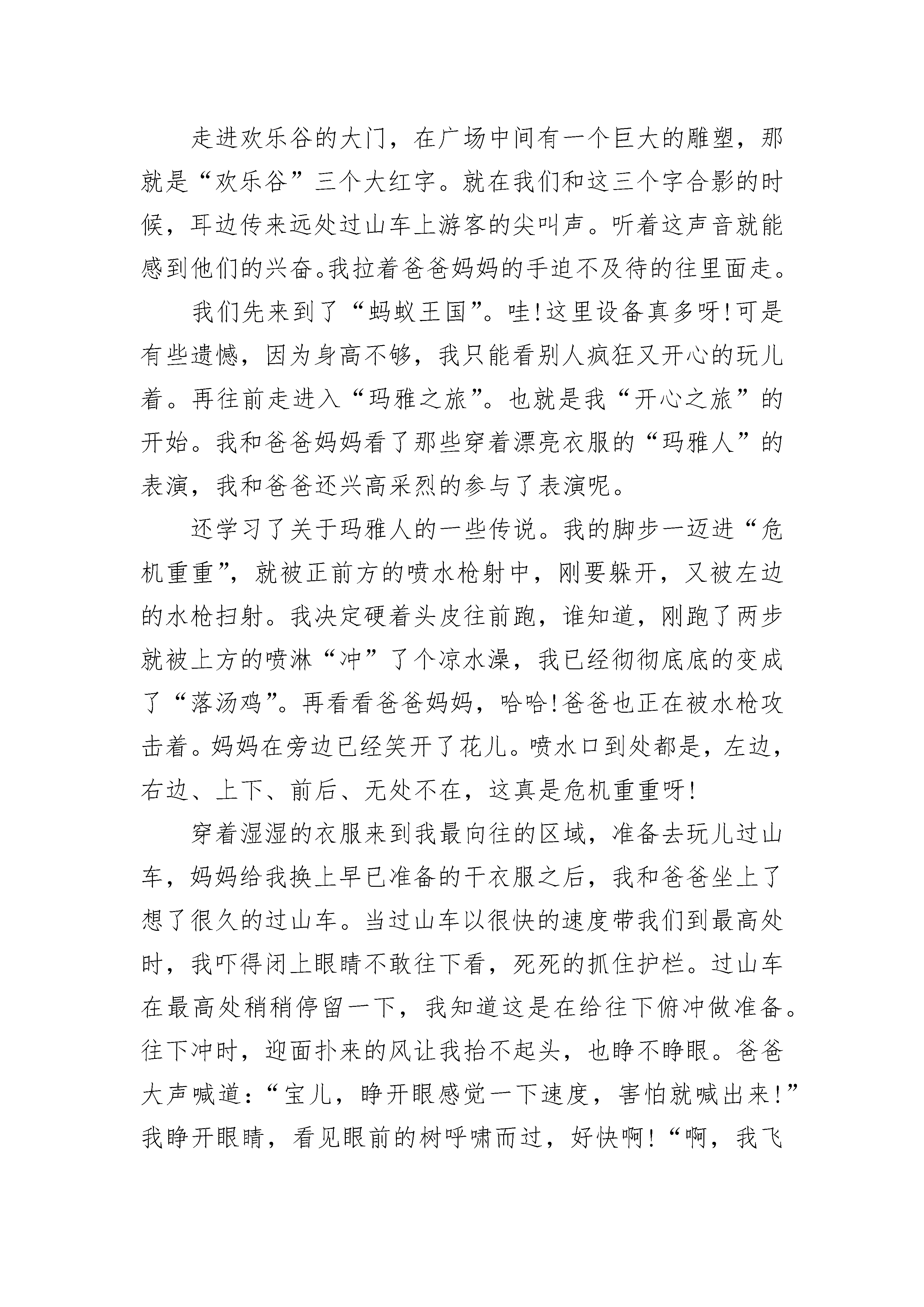 走进欢乐谷的大门，在广场中间有一个巨大的雕塑，那就是“欢乐谷”三个大红字。就在我们和这三个字合影的时候，耳边传来远处过山车上游客的尖叫声。听着这声音就能感到他们的兴奋。我拉着爸爸妈妈的手迫不及待的往里面走。

我们先来到了“蚂蚁王国”。哇!这里设备真多呀!可是有些遗憾，因为身高不够，我只能看别人疯狂又开心的玩儿着。再往前走进入“玛雅之旅”。也就是我“开心之旅”的开始。我和爸爸妈妈看了那些穿着漂亮衣服的“玛雅人”的表演，我和爸爸还兴高采烈的参与了表演呢。

还学习了关于玛雅人的一些传说。我的脚步一迈进“危机重重”，就被正前方的喷水枪射中，刚要躲开，又被左边的水枪扫射。我决定硬着头皮往前跑，谁知道，刚跑了两步就被上方的喷淋“冲”了个凉水澡，我已经彻彻底底的变成了“落汤鸡”。再看看爸爸妈妈，哈哈!爸爸也正在被水枪攻击着。妈妈在旁边已经笑开了花儿。喷水口到处都是，左边，右边、上下、前后、无处不在，这真是危机重重呀!

穿着湿湿的衣服来到我最向往的区域，准备去玩儿过山车，妈妈给我换上早已准备的干衣服之后，我和爸爸坐上了想了很久的过山车。当过山车以很快的速度带我们到最高处时，我吓得闭上眼睛不敢往下看，死死的抓住护栏。过山车在最高处稍稍停留一下，我知道这是在给往下俯冲做准备。往下冲时，迎面扑来的风让我抬不起头，也睁不睁眼。爸爸大声喊道：“宝儿，睁开眼感觉一下速度，害怕就喊出来!”我睁开眼睛，看见眼前的树呼啸而过，好快啊!“啊，我飞